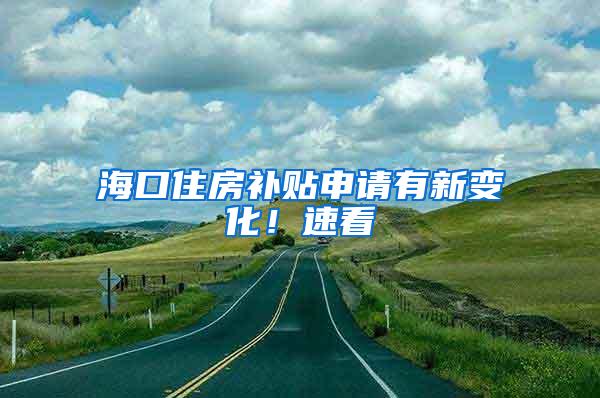 海口住房补贴申请有新变化！速看